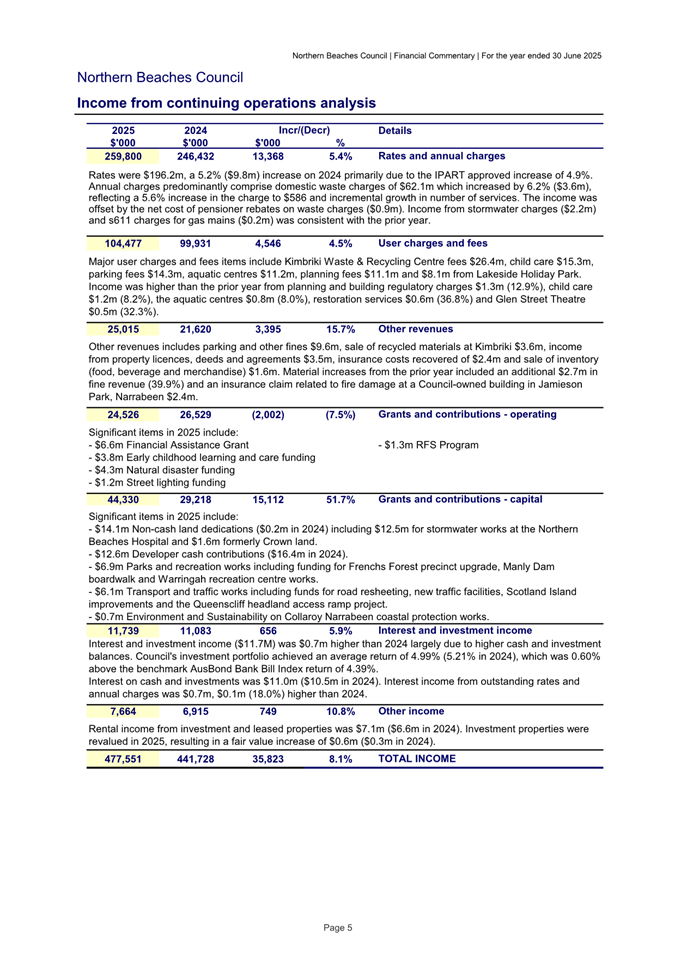 Northern Beaches Council | Financial Commentary | For the year ended 30 June 2025

Northern Beaches Council

Income from continuing operations analysis

| 2025 $'000 | 2024 $'000 | Incr/(Decr) $'000 | % | Details |
|---|---|---|---|---|
| 259,800 | 246,432 | 13,368 | 5.4% | Rates and annual charges |

Rates were $196.2m, a 5.2% ($9.8m) increase on 2024 primarily due to the IPART approved increase of 4.9%. Annual charges predominantly comprise domestic waste charges of $62.1m which increased by 6.2% ($3.6m), reflecting a 5.6% increase in the charge to $586 and incremental growth in number of services. The income was offset by the net cost of pensioner rebates on waste charges ($0.9m). Income from stormwater charges ($2.2m) and s611 charges for gas mains ($0.2m) was consistent with the prior year.

| 104,477 | 99,931 | 4,546 | 4.5% | User charges and fees |
|---|---|---|---|---|

Major user charges and fees items include Kimbriki Waste & Recycling Centre fees $26.4m, child care $15.3m, parking fees $14.3m, aquatic centres $11.2m, planning fees $11.1m and $8.1m from Lakeside Holiday Park. Income was higher than the prior year from planning and building regulatory charges $1.3m (12.9%), child care $1.2m (8.2%), the aquatic centres $0.8m (8.0%), restoration services $0.6m (36.8%) and Glen Street Theatre $0.5m (32.3%).

| 25,015 | 21,620 | 3,395 | 15.7% | Other revenues |
|---|---|---|---|---|

Other revenues includes parking and other fines $9.6m, sale of recycled materials at Kimbriki $3.6m, income from property licences, deeds and agreements $3.5m, insurance costs recovered of $2.4m and sale of inventory (food, beverage and merchandise) $1.6m. Material increases from the prior year included an additional $2.7m in fine revenue (39.9%) and an insurance claim related to fire damage at a Council-owned building in Jamieson Park, Narrabeen $2.4m.

| 24,526 | 26,529 | (2,002) | (7.5%) | Grants and contributions - operating |
|---|---|---|---|---|

Significant items in 2025 include:
- $6.6m Financial Assistance Grant
- $3.8m Early childhood learning and care funding
- $4.3m Natural disaster funding
- $1.2m Street lighting funding
- $1.3m RFS Program

| 44,330 | 29,218 | 15,112 | 51.7% | Grants and contributions - capital |
|---|---|---|---|---|

Significant items in 2025 include:
- $14.1m Non-cash land dedications ($0.2m in 2024) including $12.5m for stormwater works at the Northern Beaches Hospital and $1.6m formerly Crown land.
- $12.6m Developer cash contributions ($16.4m in 2024).
- $6.9m Parks and recreation works including funding for Frenchs Forest precinct upgrade, Manly Dam boardwalk and Warringah recreation centre works.
- $6.1m Transport and traffic works including funds for road resheeting, new traffic facilities, Scotland Island improvements and the Queenscliff headland access ramp project.
- $0.7m Environment and Sustainability on Collaroy Narrabeen coastal protection works.

| 11,739 | 11,083 | 656 | 5.9% | Interest and investment income |
|---|---|---|---|---|

Interest and investment income ($11.7M) was $0.7m higher than 2024 largely due to higher cash and investment balances. Council's investment portfolio achieved an average return of 4.99% (5.21% in 2024), which was 0.60% above the benchmark AusBond Bank Bill Index return of 4.39%.
Interest on cash and investments was $11.0m ($10.5m in 2024). Interest income from outstanding rates and annual charges was $0.7m, $0.1m (18.0%) higher than 2024.

| 7,664 | 6,915 | 749 | 10.8% | Other income |
|---|---|---|---|---|

Rental income from investment and leased properties was $7.1m ($6.6m in 2024). Investment properties were revalued in 2025, resulting in a fair value increase of $0.6m ($0.3m in 2024).

| 477,551 | 441,728 | 35,823 | 8.1% | TOTAL INCOME |
|---|---|---|---|---|

Page 5